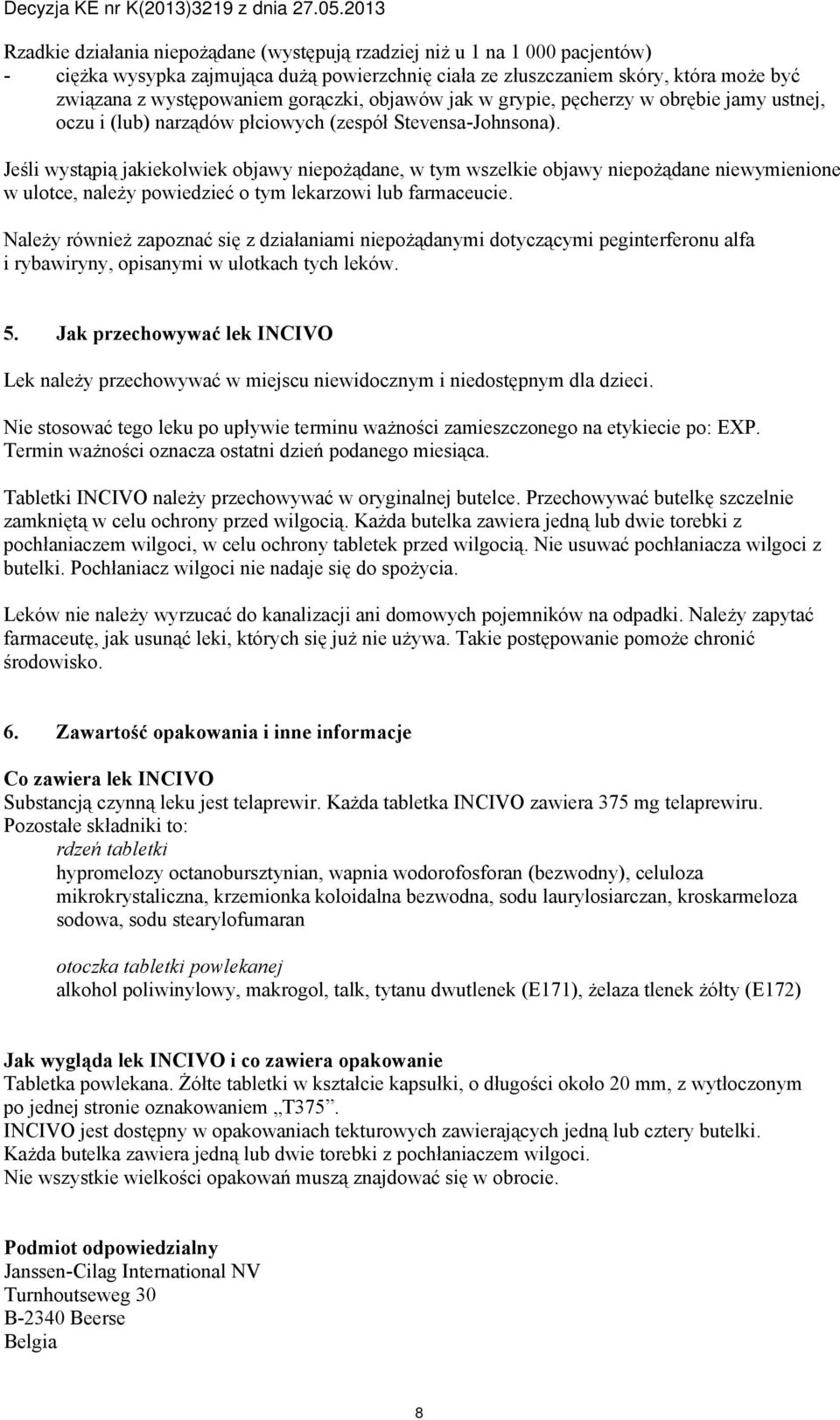 Decyzja KE nr K(2013)3219 z dnia 27.05.2013

Rzadkie działania niepożądane (występują rzadziej niż u 1 na 1 000 pacjentów)
- ciężka wysypka zajmująca dużą powierzchnię ciała ze złuszczaniem skóry, która może być związana z występowaniem gorączki, objawów jak w grypie, pęcherzy w obrębie jamy ustnej, oczu i (lub) narządów płciowych (zespół Stevensa-Johnsona).

Jeśli wystąpią jakiekolwiek objawy niepożądane, w tym wszelkie objawy niepożądane niewymienione w ulotce, należy powiedzieć o tym lekarzowi lub farmaceucie.

Należy również zapoznać się z działaniami niepożądanymi dotyczącymi peginterferonu alfa i rybawiryny, opisanymi w ulotkach tych leków.

5. Jak przechowywać lek INCIVO

Lek należy przechowywać w miejscu niewidocznym i niedostępnym dla dzieci.

Nie stosować tego leku po upływie terminu ważności zamieszczonego na etykiecie po: EXP. Termin ważności oznacza ostatni dzień podanego miesiąca.

Tabletki INCIVO należy przechowywać w oryginalnej butelce. Przechowywać butelkę szczelnie zamkniętą w celu ochrony przed wilgocią. Każda butelka zawiera jedną lub dwie torebki z pochłaniaczem wilgoci, w celu ochrony tabletek przed wilgocią. Nie usuwać pochłaniacza wilgoci z butelki. Pochłaniacz wilgoci nie nadaje się do spożycia.

Leków nie należy wyrzucać do kanalizacji ani domowych pojemników na odpadki. Należy zapytać farmaceutę, jak usunąć leki, których się już nie używa. Takie postępowanie pomoże chronić środowisko.

6. Zawartość opakowania i inne informacje

Co zawiera lek INCIVO
Substancją czynną leku jest telaprewir. Każda tabletka INCIVO zawiera 375 mg telaprewiru.
Pozostałe składniki to:
rdzeń tabletki
hypromelozy octanobursztynian, wapnia wodorofosforan (bezwodny), celuloza mikrokrystaliczna, krzemionka koloidalna bezwodna, sodu laurylosiarczan, kroskarmeloza sodowa, sodu stearylofumaran

otoczka tabletki powlekanej
alkohol poliwinylowy, makrogol, talk, tytanu dwutlenek (E171), żelaza tlenek żółty (E172)

Jak wygląda lek INCIVO i co zawiera opakowanie
Tabletka powlekana. Żółte tabletki w kształcie kapsułki, o długości około 20 mm, z wytłoczonym po jednej stronie oznakowaniem „T375”.
INCIVO jest dostępny w opakowaniach tekturowych zawierających jedną lub cztery butelki.
Każda butelka zawiera jedną lub dwie torebki z pochłaniaczem wilgoci.
Nie wszystkie wielkości opakowań muszą znajdować się w obrocie.

Podmiot odpowiedzialny
Janssen-Cilag International NV
Turnhoutseweg 30
B-2340 Beerse
Belgia

8